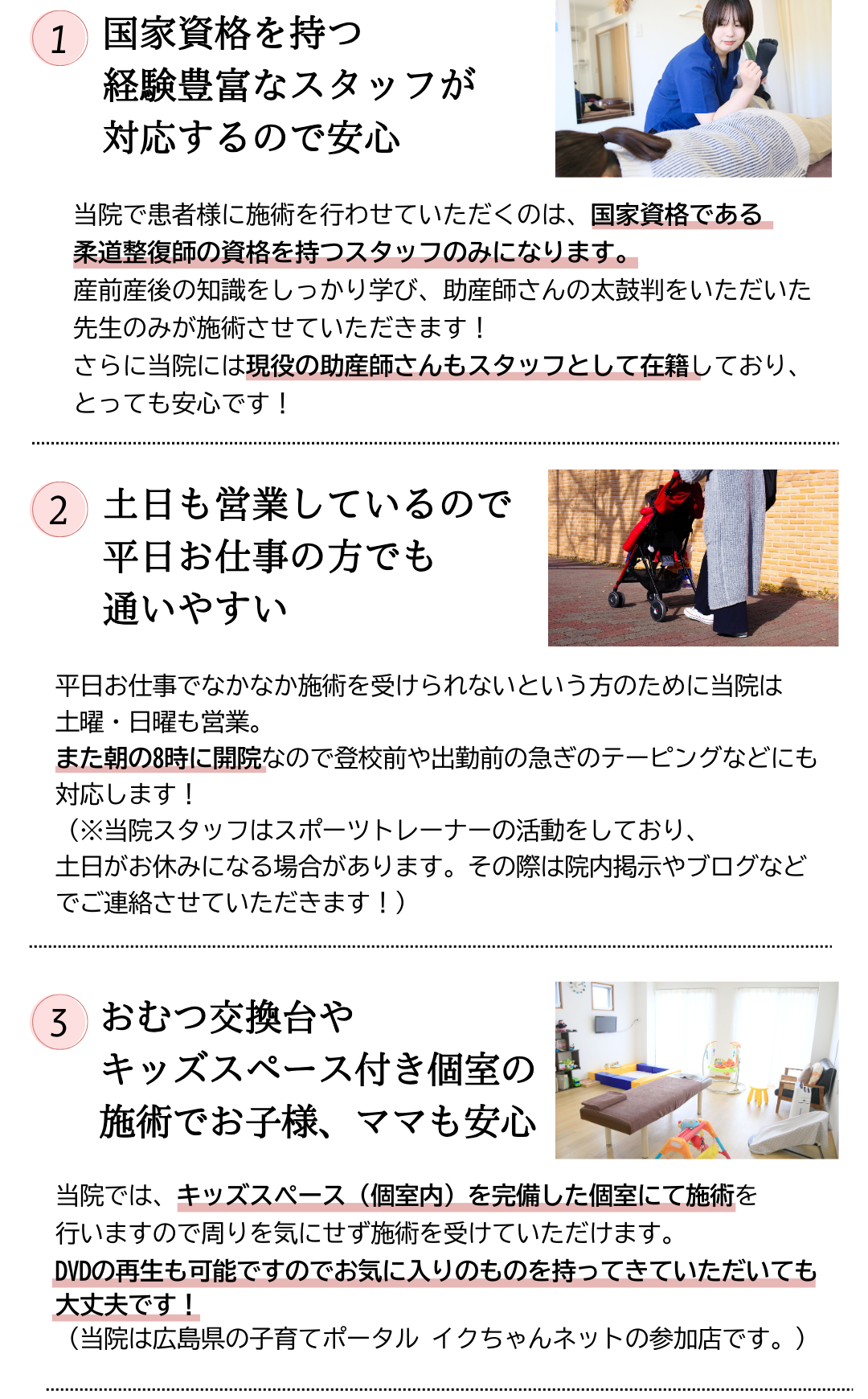 1
国家資格を持つ
経験豊富なスタッフが
対応するので安心

当院で患者様に施術を行わせていただくのは、国家資格である柔道整復師の資格を持つスタッフのみになります。
産前産後の知識をしっかり学び、助産師さんの太鼓判をいただいた先生のみが施術させていただきます！
さらに当院には現役の助産師さんもスタッフとして在籍しており、とっても安心です！

2
土日も営業しているので
平日お仕事の方でも
通いやすい

平日お仕事でなかなか施術を受けられないという方のために当院は土曜・日曜も営業。
また朝の8時に開院なので登校前や出勤前の急ぎのテーピングなどにも対応します！
（※当院スタッフはスポーツトレーナーの活動をしており、土日がお休みになる場合があります。その際は院内掲示やブログなどでご連絡させていただきます！）

3
おむつ交換台や
キッズスペース付き個室の
施術でお子様、ママも安心

当院では、キッズスペース（個室内）を完備した個室にて施術を行いますので周りを気にせず施術を受けていただけます。
DVDの再生も可能ですのでお気に入りのものを持ってきていただいても大丈夫です！
（当院は広島県の子育てポータル イクちゃんネットの参加店です。）